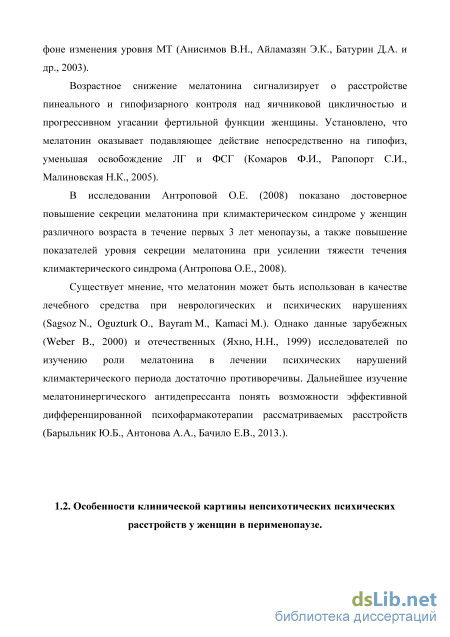 фоне изменения уровня МТ (Анисимов В.Н., Айламазян Э.К., Батурин Д.А. и др., 2003).

Возрастное снижение мелатонина сигнализирует о расстройстве пинеального и гипофизарного контроля над яичниковой цикличностью и прогрессивном угасании фертильной функции женщины. Установлено, что мелатонин оказывает подавляющее действие непосредственно на гипофиз, уменьшая освобождение ЛГ и ФСГ (Комаров Ф.И., Рапопорт С.И., Малиновская Н.К., 2005).

В исследовании Антроповой О.Е. (2008) показано достоверное повышение секреции мелатонина при климактерическом синдроме у женщин различного возраста в течение первых 3 лет менопаузы, а также повышение показателей уровня секреции мелатонина при усилении тяжести течения климактерического синдрома (Антропова О.Е., 2008).

Существует мнение, что мелатонин может быть использован в качестве лечебного средства при неврологических и психических нарушениях (Sagsoz N., Oguzturk O., Bayram M., Kamaci M.). Однако данные зарубежных (Weber B., 2000) и отечественных (Яхно, Н.Н., 1999) исследователей по изучению роли мелатонина в лечении психических нарушений климактерического периода достаточно противоречивы. Дальнейшее изучение мелатонинергического антидепрессанта понять возможности эффективной дифференцированной психофармакотерапии рассматриваемых расстройств (Барыльник Ю.Б., Антонова А.А., Бачило Е.В., 2013.).

1.2. Особенности клинической картины непсихотических психических расстройств у женщин в перименопаузе.

dsLib.net
библиотека диссертаций